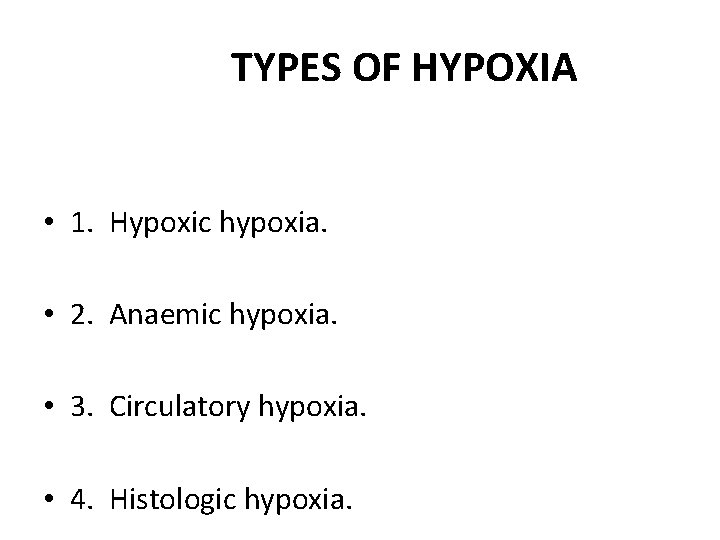 TYPES OF HYPOXIA

• 1. Hypoxic hypoxia.

• 2. Anaemic hypoxia.

• 3. Circulatory hypoxia.

• 4. Histologic hypoxia.